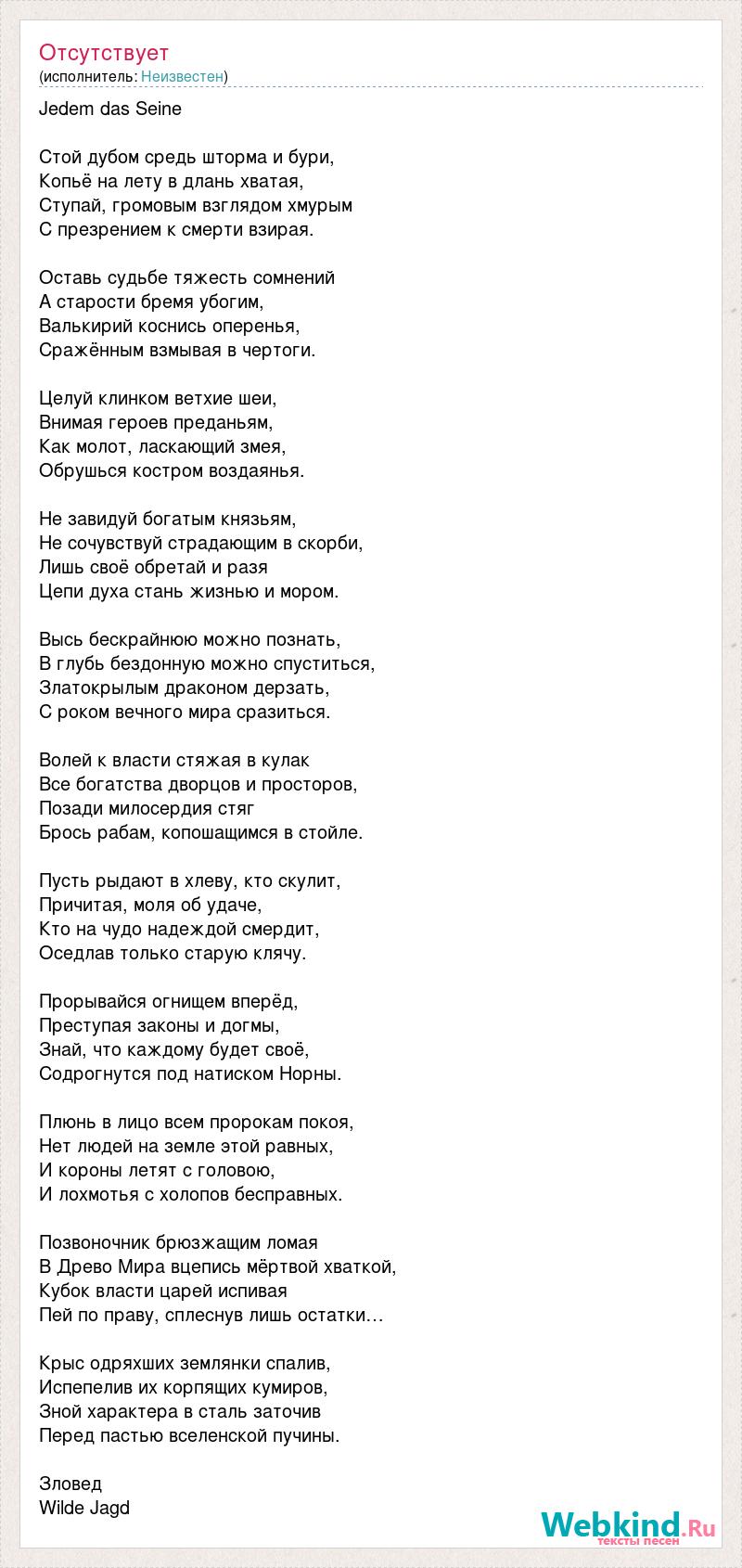 Отсутствует
(исполнитель: Неизвестен)

Jedem das Seine

Стой дубом средь шторма и бури,
Копьё на лету в длань хватая,
Ступай, громовым взглядом хмурым
С презрением к смерти взирая.

Оставь судьбе тяжесть сомнений
А старости бремя убогим,
Валькирий коснись оперенья,
Сражённым взмывая в чертоги.

Целуй клинком ветхие шеи,
Внимая героев преданьям,
Как молот, ласкающий змея,
Обрушься костром воздаянья.

Не завидуй богатым князьям,
Не сочувствуй страдающим в скорби,
Лишь своё обретай и разя
Цепи духа стань жизнью и мором.

Высь бескрайнюю можно познать,
В глубь бездонную можно спуститься,
Златокрылым драконом дерзать,
С роком вечного мира сразиться.

Волей к власти стяжая в кулак
Все богатства дворцов и просторов,
Позади милосердия стяг
Брось рабам, копошащимся в стойле.

Пусть рыдают в хлеву, кто скулит,
Причитая, моля об удаче,
Кто на чудо надеждой смердит,
Оседлав только старую клячу.

Прорывайся огнищем вперёд,
Преступая законы и догмы,
Знай, что каждому будет своё,
Содрогнутся под натиском Норны.

Плюнь в лицо всем пророкам покоя,
Нет людей на земле этой равных,
И короны летят с головою,
И лохмотья с холопов бесправных.

Позвоночник брюзжащим ломая
В Древо Мира вцепись мёртвой хваткой,
Кубок власти царей испивая
Пей по праву, сплеснув лишь остатки…

Крыс одряхших землянки спалив,
Испепелив их корпящих кумиров,
Зной характера в сталь заточив
Перед пастью вселенской пучины.

Зловед
Wilde Jagd

Webkind.Ru
тексты песен